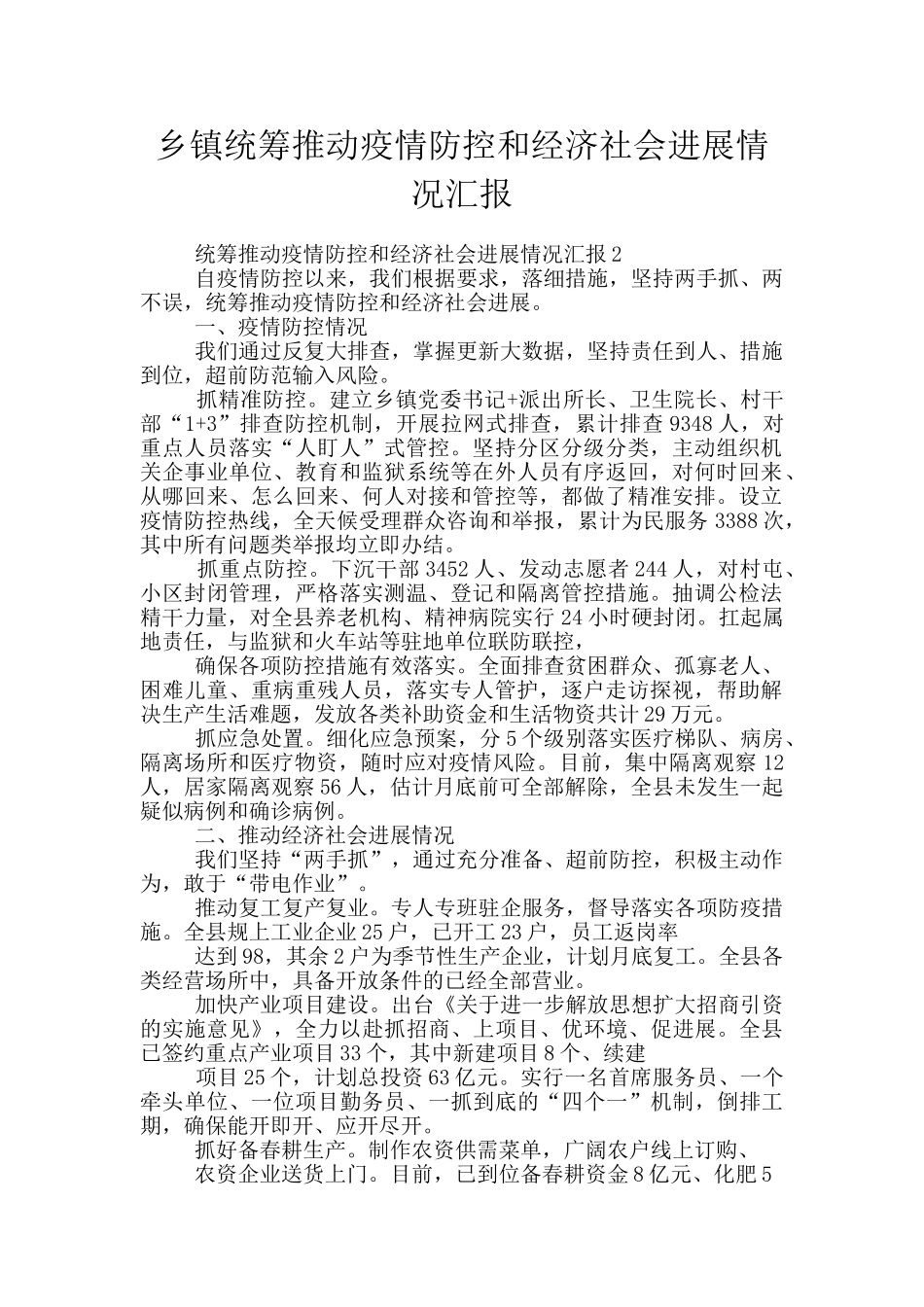 乡镇统筹推动疫情防控和经济社会进展情况汇报

统筹推动疫情防控和经济社会进展情况汇报2

自疫情防控以来，我们根据要求，落细措施，坚持两手抓、两不误，统筹推动疫情防控和经济社会进展。

一、疫情防控情况

我们通过反复大排查，掌握更新大数据，坚持责任到人、措施到位，超前防范输入风险。

抓精准防控。建立乡镇党委书记+派出所长、卫生院长、村干部“1+3”排查防控机制，开展拉网式排查，累计排查9348人，对重点人员落实“人盯人”式管控。坚持分区分级分类，主动组织机关企事业单位、教育和监狱系统等在外人员有序返回，对何时回来、从哪回来、怎么回来、何人对接和管控等，都做了精准安排。设立疫情防控热线，全天候受理群众咨询和举报，累计为民服务3388次，其中所有问题类举报均立即办结。

抓重点防控。下沉干部3452人、发动志愿者244人，对村屯、小区封闭管理，严格落实测温、登记和隔离管控措施。抽调公检法精干力量，对全县养老机构、精神病院实行24小时硬封闭。扛起属地责任，与监狱和火车站等驻地单位联防联控，

确保各项防控措施有效落实。全面排查贫困群众、孤寡老人、困难儿童、重病重残人员，落实专人管护，逐户走访探视，帮助解决生产生活难题，发放各类补助资金和生活物资共计29万元。

抓应急处置。细化应急预案，分5个级别落实医疗梯队、病房、隔离场所和医疗物资，随时应对疫情风险。目前，集中隔离观察12人，居家隔离观察56人，估计月底前可全部解除，全县未发生一起疑似病例和确诊病例。

二、推动经济社会进展情况

我们坚持“两手抓”，通过充分准备、超前防控，积极主动作为，敢于“带电作业”。

推动复工复产复业。专人专班驻企服务，督导落实各项防疫措施。全县规上工业企业25户，已开工23户，员工返岗率

达到98，其余2户为季节性生产企业，计划月底复工。全县各类经营场所中，具备开放条件的已经全部营业。

加快产业项目建设。出台《关于进一步解放思想扩大招商引资的实施意见》，全力以赴抓招商、上项目、优环境、促进展。全县已签约重点产业项目33个，其中新建项目8个、续建

项目25个，计划总投资63亿元。实行一名首席服务员、一个牵头单位、一位项目勤务员、一抓到底的“四个一”机制，倒排工期，确保能开即开、应开尽开。

抓好备春耕生产。制作农资供需菜单，广阔农户线上订购、

农资企业送货上门。目前，已到位备春耕资金8亿元、化肥5